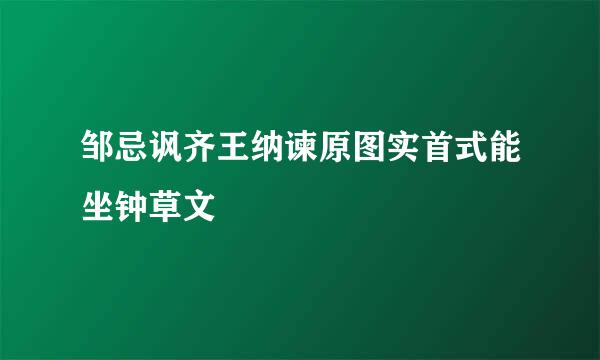 邹忌讽齐王纳谏原图实首式能坐钟草文